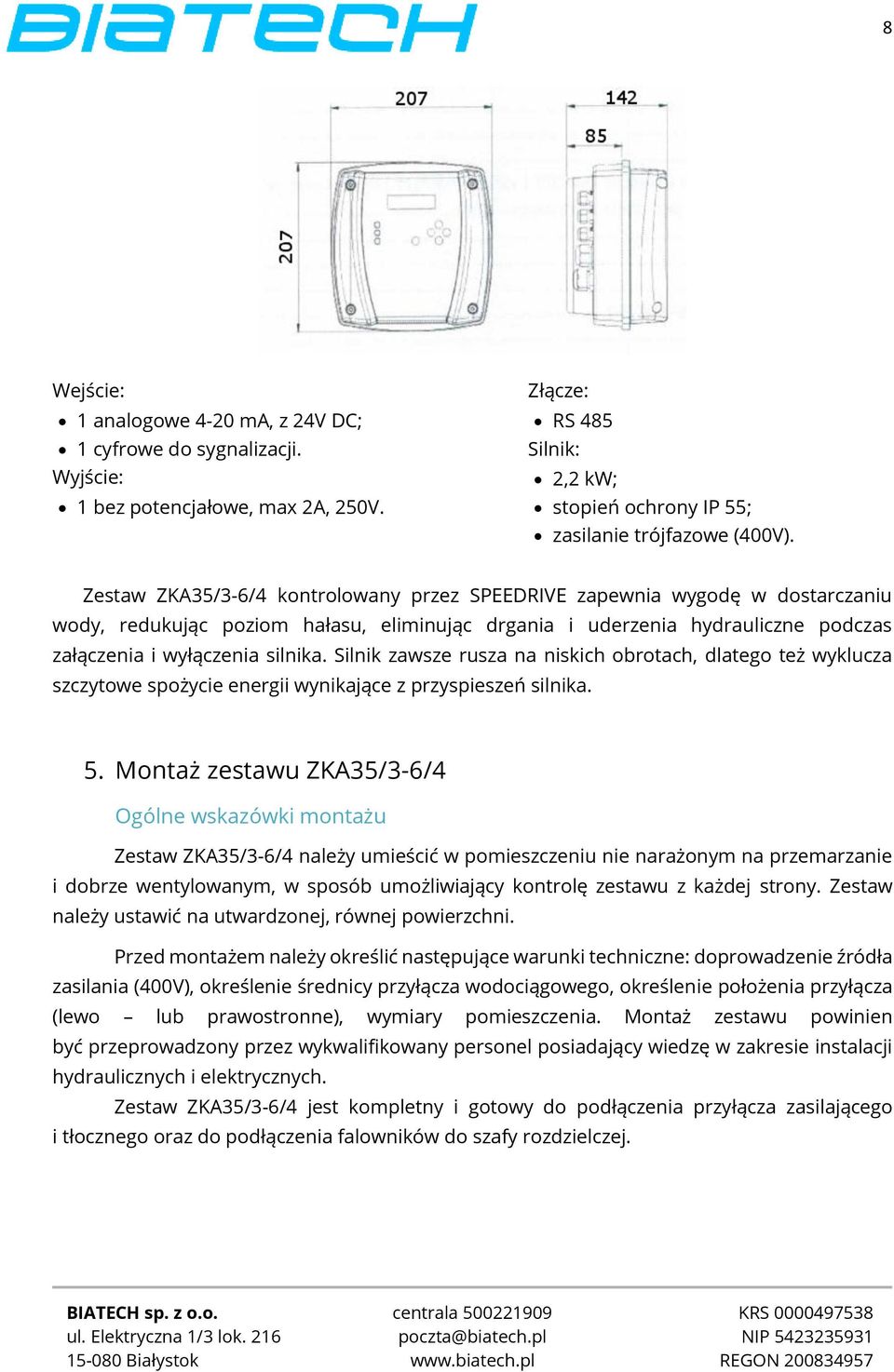 BIATECH

8

207

142

85

207

Wejście:
- 1 analogowe 4-20 mA, z 24V DC;
- 1 cyfrowe do sygnalizacji.
Wyjście:
- 1 bez potencjałowe, max 2A, 250V.

Złącze:
- RS 485
Silnik:
- 2,2 kW;
- stopień ochrony IP 55;
- zasilanie trójfazowe (400V).

Zestaw ZKA35/3-6/4 kontrolowany przez SPEEDRIVE zapewnia wygodę w dostarczaniu wody, redukując poziom hałasu, eliminując drgania i uderzenia hydrauliczne podczas załączenia i wyłączenia silnika. Silnik zawsze rusza na niskich obrotach, dlatego też wyklucza szczytowe spożycie energii wynikające z przyspieszeń silnika.

5. Montaż zestawu ZKA35/3-6/4

Ogólne wskazówki montażu

Zestaw ZKA35/3-6/4 należy umieścić w pomieszczeniu nie narażonym na przemarzanie i dobrze wentylowanym, w sposób umożliwiający kontrolę zestawu z każdej strony. Zestaw należy ustawić na utwardzonej, równej powierzchni.

Przed montażem należy określić następujące warunki techniczne: doprowadzenie źródła zasilania (400V), określenie średnicy przyłącza wodociągowego, określenie położenia przyłącza (lewo – lub prawostronne), wymiary pomieszczenia. Montaż zestawu powinien być przeprowadzony przez wykwalifikowany personel posiadający wiedzę w zakresie instalacji hydraulicznych i elektrycznych.
Zestaw ZKA35/3-6/4 jest kompletny i gotowy do podłączenia przyłącza zasilającego i tłocznego oraz do podłączenia falowników do szafy rozdzielczej.

BIATECH sp. z o.o.
ul. Elektryczna 1/3 lok. 216
15-080 Białystok

centrala 500221909
poczta@biatech.pl
www.biatech.pl

KRS 0000497538
NIP 5423235931
REGON 200834957